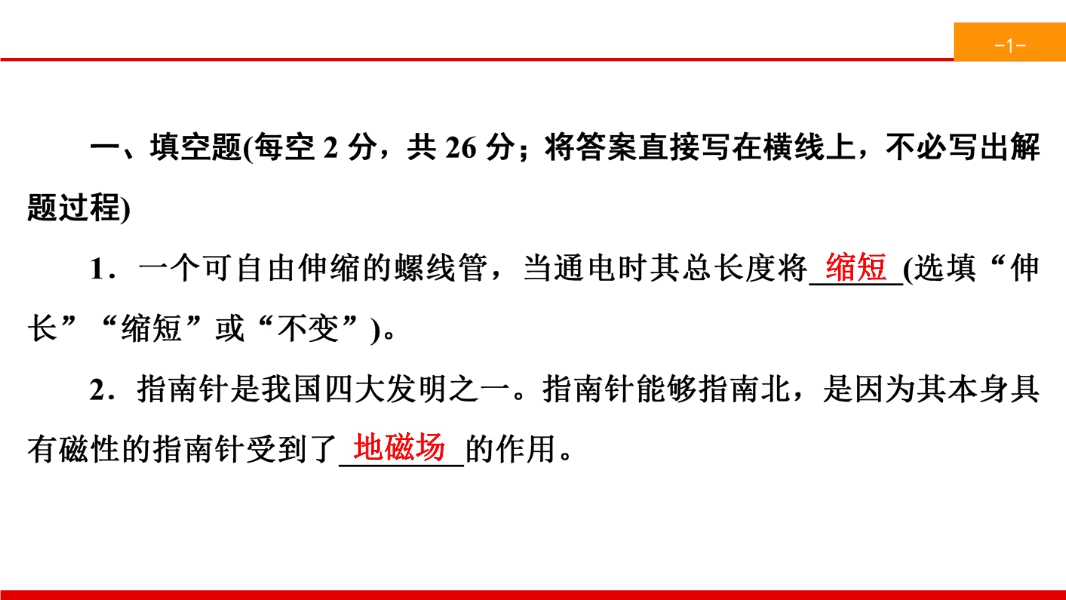 -1-

一、填空题(每空2分，共26分；将答案直接写在横线上，不必写出解题过程)

1．一个可自由伸缩的螺线管，当通电时其总长度将缩短(选填“伸长”“缩短”或“不变”)。

2．指南针是我国四大发明之一。指南针能够指南北，是因为其本身具有磁性的指南针受到了地磁场的作用。